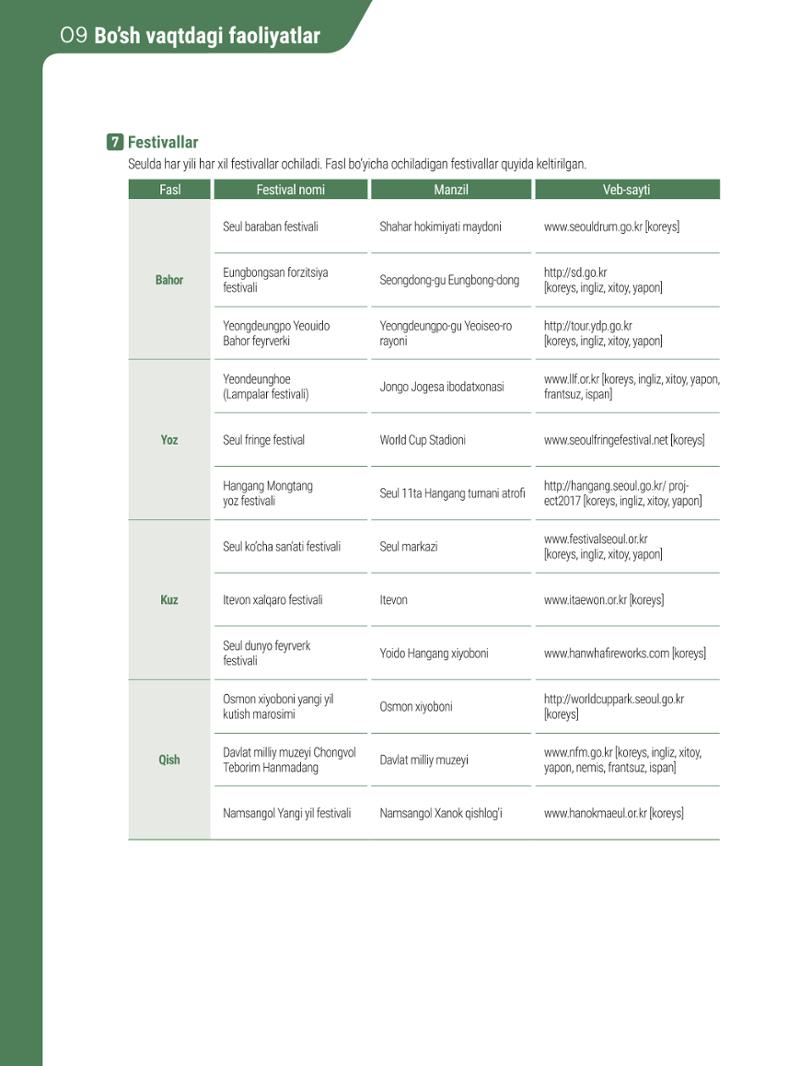 09 Bo'sh vaqtdagi faoliyatlar

7 Festivallar

Seulda har yili har xil festivallar ochiladi. Fasl bo'yicha ochiladigan festivallar quyida keltirilgan.

| Fasl | Festival nomi | Manzil | Veb-sayti |
|---|---|---|---|
| Bahor | Seul baraban festivali | Shahar hokimiyati maydoni | www.seouldrum.go.kr [koreys] |
| | Eungbongsan forzitsiya festivali | Seongdong-gu Eungbong-dong | http://sd.go.kr [koreys, ingliz, xitoy, yapon] |
| | Yeongdeungpo Yeouido Bahor feyrverki | Yeongdeungpo-gu Yeoiseo-ro rayoni | http://tour.ydp.go.kr [koreys, ingliz, xitoy, yapon] |
| Yoz | Yeondeunghoe (Lampalar festivali) | Jongo Jogesa ibodatxonasi | www.llf.or.kr [koreys, ingliz, xitoy, yapon, frantsuz, ispan] |
| | Seul fringe festival | World Cup Stadioni | www.seoulfringefestival.net [koreys] |
| | Hangang Mongtang yoz festivali | Seul 11ta Hangang tumani atrofi | http://hangang.seoul.go.kr/ project2017 [koreys, ingliz, xitoy, yapon] |
| Kuz | Seul ko'cha san'ati festivali | Seul markazi | www.festivalseoul.or.kr [koreys, ingliz, xitoy, yapon] |
| | Itevon xalqaro festivali | Itevon | www.itaewon.or.kr [koreys] |
| | Seul dunyo feyrverk festivali | Yoido Hangang xiyoboni | www.hanwhafireworks.com [koreys] |
| Qish | Osmon xiyoboni yangi yil kutish marosimi | Osmon xiyoboni | http://worldcuppark.seoul.go.kr [koreys] |
| | Davlat milliy muzeyi Chongvol Teborim Hanmadang | Davlat milliy muzeyi | www.nfm.go.kr [koreys, ingliz, xitoy, yapon, nemis, frantsuz, ispan] |
| | Namsangol Yangi yil festivali | Namsangol Xanok qishlog'i | www.hanokmaeul.or.kr [koreys] |